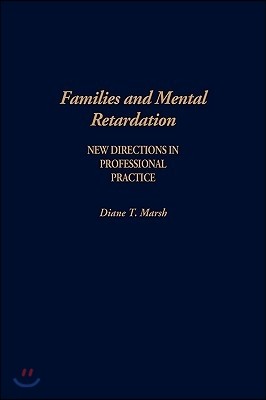 Families and Mental Retardation

NEW DIRECTIONS IN PROFESSIONAL PRACTICE

Diane T. Marsh